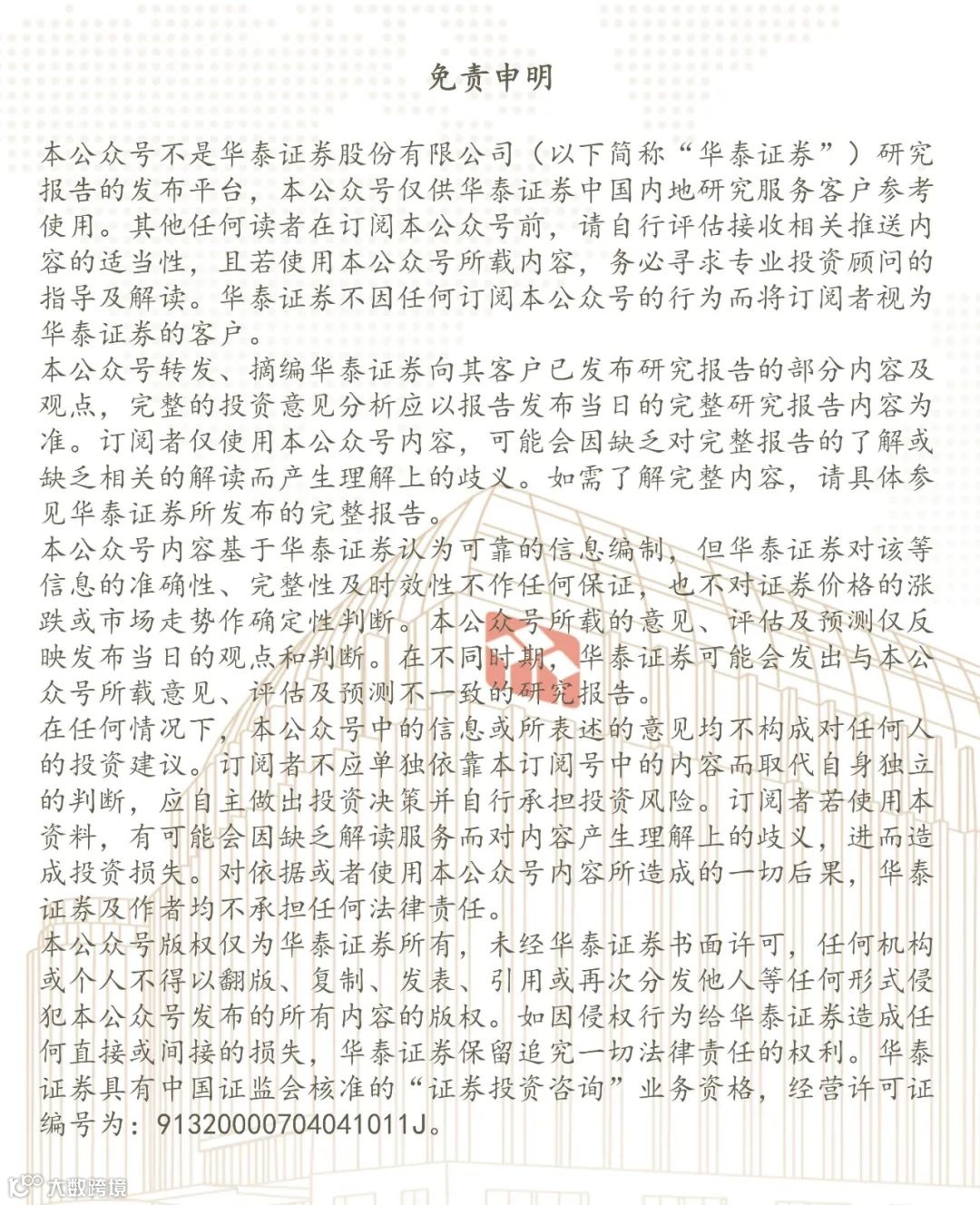 免责申明

本公众号不是华泰证券股份有限公司（以下简称“华泰证券”）研究报告的发布平台，本公众号仅供华泰证券中国内地研究服务客户参考使用。其他任何读者在订阅本公众号前，请自行评估接收相关推送内容的适当性，且若使用本公众号所载内容，务必寻求专业投资顾问的指导及解读。华泰证券不因任何订阅本公众号的行为而将订阅者视为华泰证券的客户。

本公众号转发、摘编华泰证券向其客户已发布研究报告的部分内容及观点，完整的投资意见分析应以报告发布当日的完整研究报告内容为准。订阅者仅使用本公众号内容，可能会因缺乏对完整报告的了解或缺乏相关的解读而产生理解上的歧义。如需了解完整内容，请具体参见华泰证券所发布的完整报告。

本公众号内容基于华泰证券认为可靠的信息编制，但华泰证券对该等信息的准确性、完整性及时效性不作任何保证，也不对证券价格的涨跌或市场走势作确定性判断。本公众号所载的意见、评估及预测仅反映发布当日的观点和判断。在不同时期，华泰证券可能会发出与本公众号所载意见、评估及预测不一致的研究报告。

在任何情况下，本公众号中的信息或所表述的意见均不构成对任何人的投资建议。订阅者不应单独依靠本订阅号中的内容而取代自身独立的判断，应自主做出投资决策并自行承担投资风险。订阅者若使用本资料，有可能会因缺乏解读服务而对内容产生理解上的歧义，进而造成投资损失。对依据或者使用本公众号内容所造成的一切后果，华泰证券及作者均不承担任何法律责任。

本公众号版权仅为华泰证券所有，未经华泰证券书面许可，任何机构或个人不得以翻版、复制、发表、引用或再次分发他人等任何形式侵犯本公众号发布的所有内容的版权。如因侵权行为给华泰证券造成任何直接或间接的损失，华泰证券保留追究一切法律责任的权利。华泰证券具有中国证监会核准的“证券投资咨询”业务资格，经营许可证编号为：91320000704041011J。

大数跨境